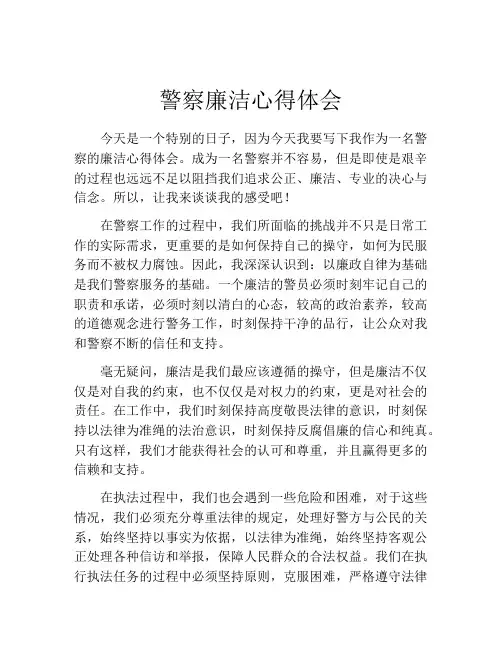 警察廉洁心得体会

今天是一个特别的日子，因为今天我要写下我作为一名警察的廉洁心得体会。成为一名警察并不容易，但是即使是艰辛的过程也远远不足以阻挡我们追求公正、廉洁、专业的决心与信念。所以，让我来谈谈我的感受吧！

在警察工作的过程中，我们所面临的挑战并不只是日常工作的实际需求，更重要的是如何保持自己的操守，如何为民服务而不被权力腐蚀。因此，我深深认识到：以廉政自律为基础是我们警察服务的基础。一个廉洁的警员必须时刻牢记自己的职责和承诺，必须时刻以清白的心态，较高的政治素养，较高的道德观念进行警务工作，时刻保持干净的品行，让公众对我和警察不断的信任和支持。

毫无疑问，廉洁是我们最应该遵循的操守，但是廉洁不仅仅是对自我的约束，也不仅仅是对权力的约束，更是对社会的责任。在工作中，我们时刻保持高度敬畏法律的意识，时刻保持以法律为准绳的法治意识，时刻保持反腐倡廉的信心和纯真。只有这样，我们才能获得社会的认可和尊重，并且赢得更多的信赖和支持。

在执法过程中，我们也会遇到一些危险和困难，对于这些情况，我们必须充分尊重法律的规定，处理好警方与公民的关系，始终坚持以事实为依据，以法律为准绳，始终坚持客观公正处理各种信访和举报，保障人民群众的合法权益。我们在执行执法任务的过程中必须坚持原则，克服困难，严格遵守法律